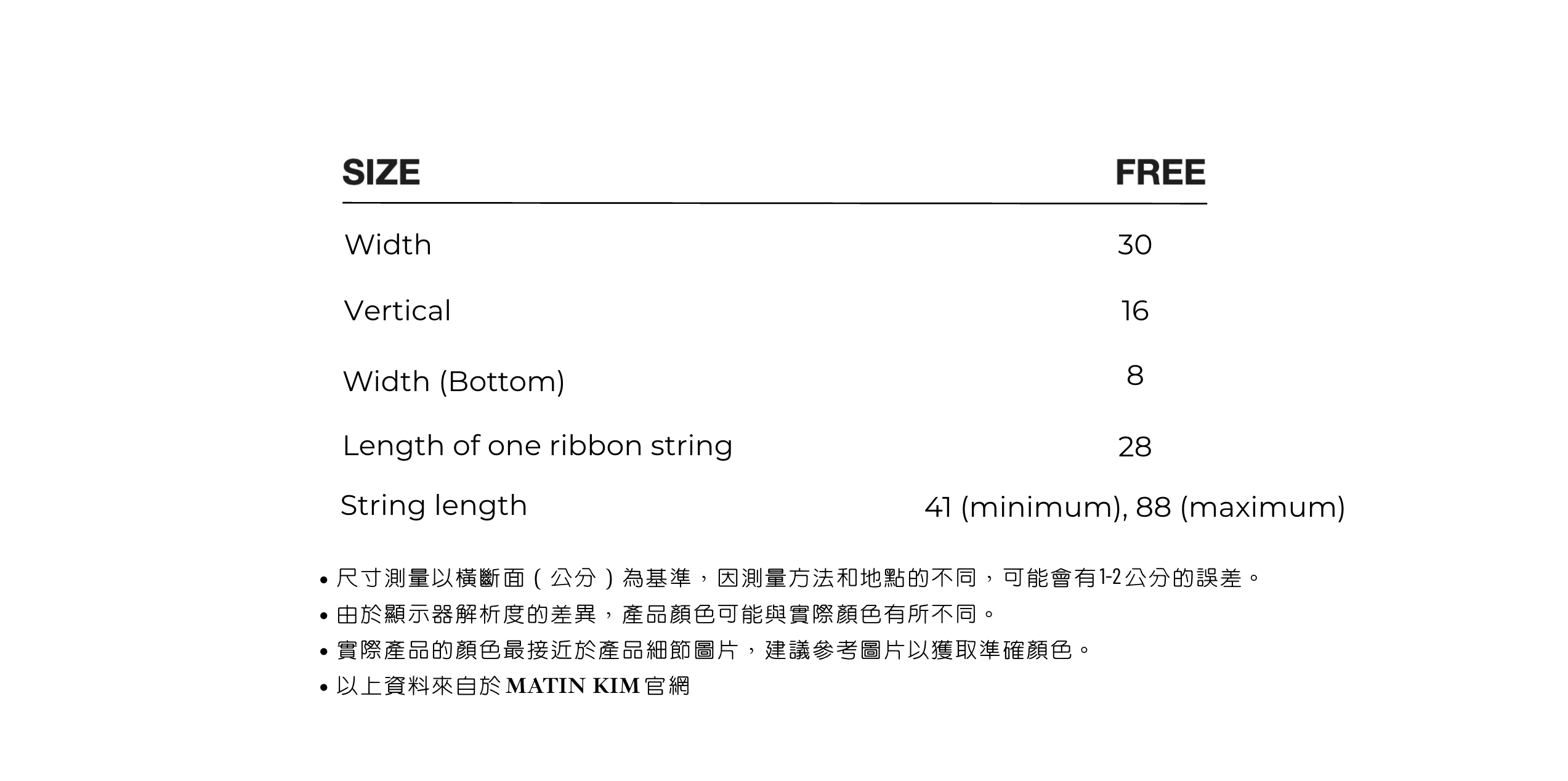 | SIZE | FREE |
|---|---|
| Width | 30 |
| Vertical | 16 |
| Width (Bottom) | 8 |
| Length of one ribbon string | 28 |
| String length | 41 (minimum), 88 (maximum) |

• 尺寸測量以橫斷面（公分）為基準，因測量方法和地點的不同，可能會有1-2公分的誤差。
• 由於顯示器解析度的差異，產品顏色可能與實際顏色有所不同。
• 實際產品的顏色最接近於產品細節圖片，建議參考圖片以獲取準確顏色。
• 以上資料來自於 MATIN KIM 官網